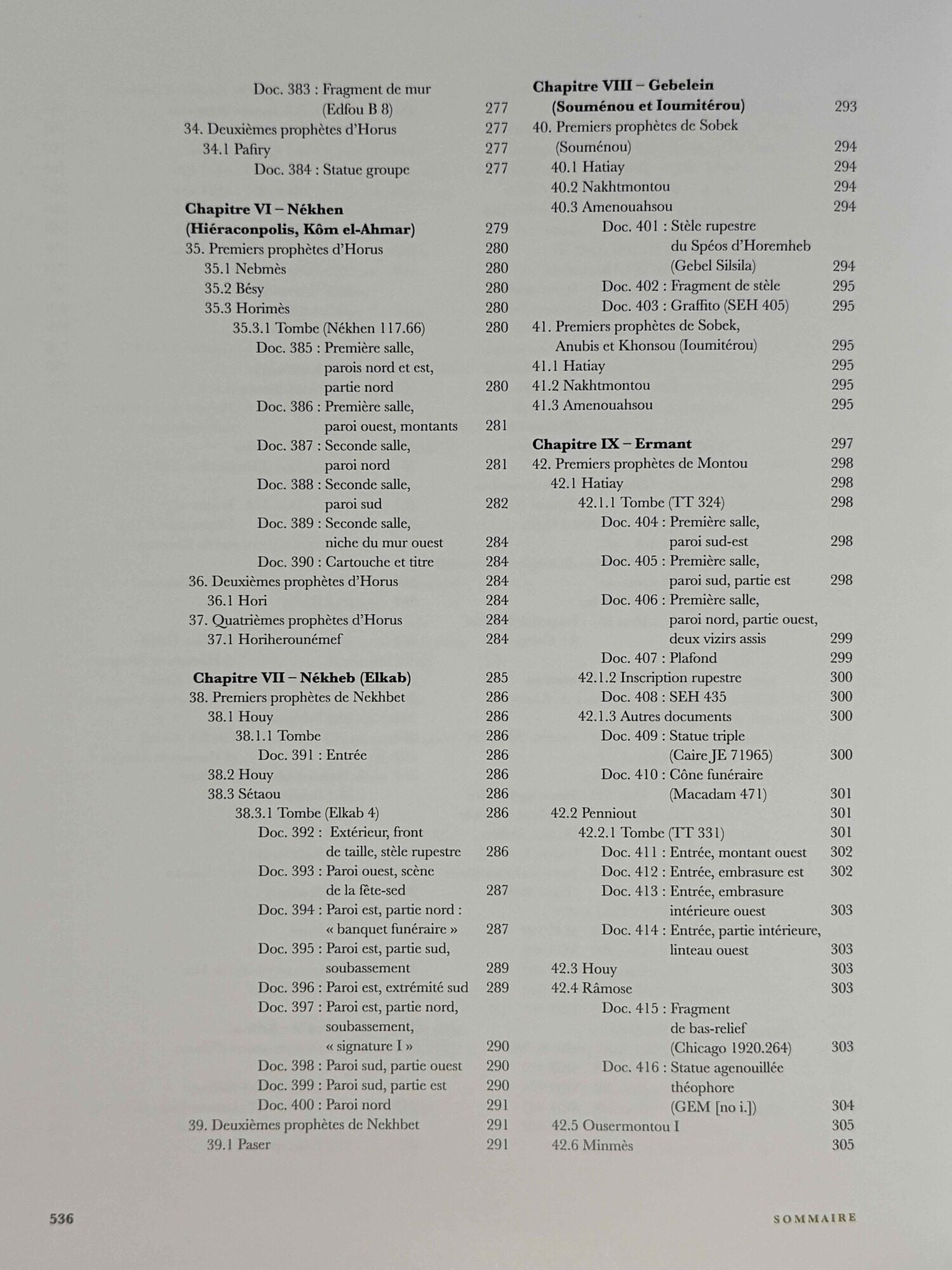 Doc. 383 : Fragment de mur (Edfou B 8) 277
34. Deuxièmes prophètes d'Horus 277
34.1 Pafiry 277
Doc. 384 : Statue groupe 277

**Chapitre VI – Nékhen (Hiéraconpolis, Kôm el-Ahmar)** 279
35. Premiers prophètes d'Horus 280
35.1 Nebmès 280
35.2 Bésy 280
35.3 Horimès 280
35.3.1 Tombe (Nékhen 117.66) 280
Doc. 385 : Première salle, parois nord et est, partie nord 280
Doc. 386 : Première salle, paroi ouest, montants 281
Doc. 387 : Seconde salle, paroi nord 281
Doc. 388 : Seconde salle, paroi sud 282
Doc. 389 : Seconde salle, niche du mur ouest 284
Doc. 390 : Cartouche et titre 284
36. Deuxièmes prophètes d'Horus 284
36.1 Hori 284
37. Quatrièmes prophètes d'Horus 284
37.1 Horiherounémef 284

**Chapitre VII – Nékheb (Elkab)** 285
38. Premiers prophètes de Nekhbet 286
38.1 Houy 286
38.1.1 Tombe 286
Doc. 391 : Entrée 286
38.2 Houy 286
38.3 Sétaou 286
38.3.1 Tombe (Elkab 4) 286
Doc. 392 : Extérieur, front de taille, stèle rupestre 286
Doc. 393 : Paroi ouest, scène de la fête-sed 287
Doc. 394 : Paroi est, partie nord : « banquet funéraire » 287
Doc. 395 : Paroi est, partie sud, soubassement 289
Doc. 396 : Paroi est, extrémité sud 289
Doc. 397 : Paroi est, partie nord, soubassement, « signature I » 290
Doc. 398 : Paroi sud, partie ouest 290
Doc. 399 : Paroi sud, partie est 290
Doc. 400 : Paroi nord 291
39. Deuxièmes prophètes de Nekhbet 291
39.1 Paser 291

**Chapitre VIII – Gebelein (Souménou et Ioumitérou)** 293
40. Premiers prophètes de Sobek (Souménou) 294
40.1 Hatiay 294
40.2 Nakhtmontou 294
40.3 Amenouahsou 294
Doc. 401 : Stèle rupestre du Spéos d'Horemheb (Gebel Silsila) 294
Doc. 402 : Fragment de stèle 295
Doc. 403 : Graffito (SEH 405) 295
41. Premiers prophètes de Sobek, Anubis et Khonsou (Ioumitérou) 295
41.1 Hatiay 295
41.2 Nakhtmontou 295
41.3 Amenouahsou 295

**Chapitre IX – Ermant** 297
42. Premiers prophètes de Montou 298
42.1 Hatiay 298
42.1.1 Tombe (TT 324) 298
Doc. 404 : Première salle, paroi sud-est 298
Doc. 405 : Première salle, paroi sud, partie est 298
Doc. 406 : Première salle, paroi nord, partie ouest, deux vizirs assis 299
Doc. 407 : Plafond 299
42.1.2 Inscription rupestre 300
Doc. 408 : SEH 435 300
42.1.3 Autres documents 300
Doc. 409 : Statue triple (Caire JE 71965) 300
Doc. 410 : Cône funéraire (Macadam 471) 301
42.2 Penniout 301
42.2.1 Tombe (TT 331) 301
Doc. 411 : Entrée, montant ouest 302
Doc. 412 : Entrée, embrasure est 302
Doc. 413 : Entrée, embrasure intérieure ouest 303
Doc. 414 : Entrée, partie intérieure, linteau ouest 303
42.3 Houy 303
42.4 Râmose 303
Doc. 415 : Fragment de bas-relief (Chicago 1920.264) 303
Doc. 416 : Statue agenouillée théophore (GEM [no i.]) 304
42.5 Ousermontou I 305
42.6 Minmès 305

536 SOMMAIRE